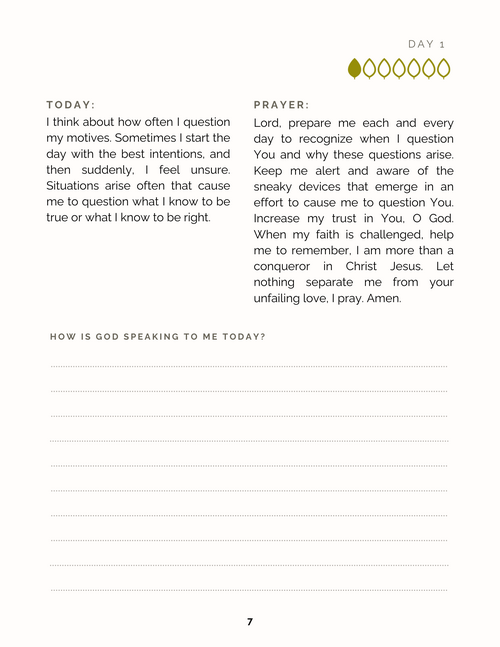 DAY 1

TODAY:

I think about how often I question my motives. Sometimes I start the day with the best intentions, and then suddenly, I feel unsure. Situations arise often that cause me to question what I know to be true or what I know to be right.

PRAYER:

Lord, prepare me each and every day to recognize when I question You and why these questions arise. Keep me alert and aware of the sneaky devices that emerge in an effort to cause me to question You. Increase my trust in You, O God. When my faith is challenged, help me to remember, I am more than a conqueror in Christ Jesus. Let nothing separate me from your unfailing love, I pray. Amen.

HOW IS GOD SPEAKING TO ME TODAY?

7